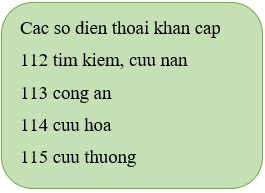 Cac so dien thoai khan cap

112 tim kiem, cuu nan

113 cong an

114 cuu hoa

115 cuu thuong